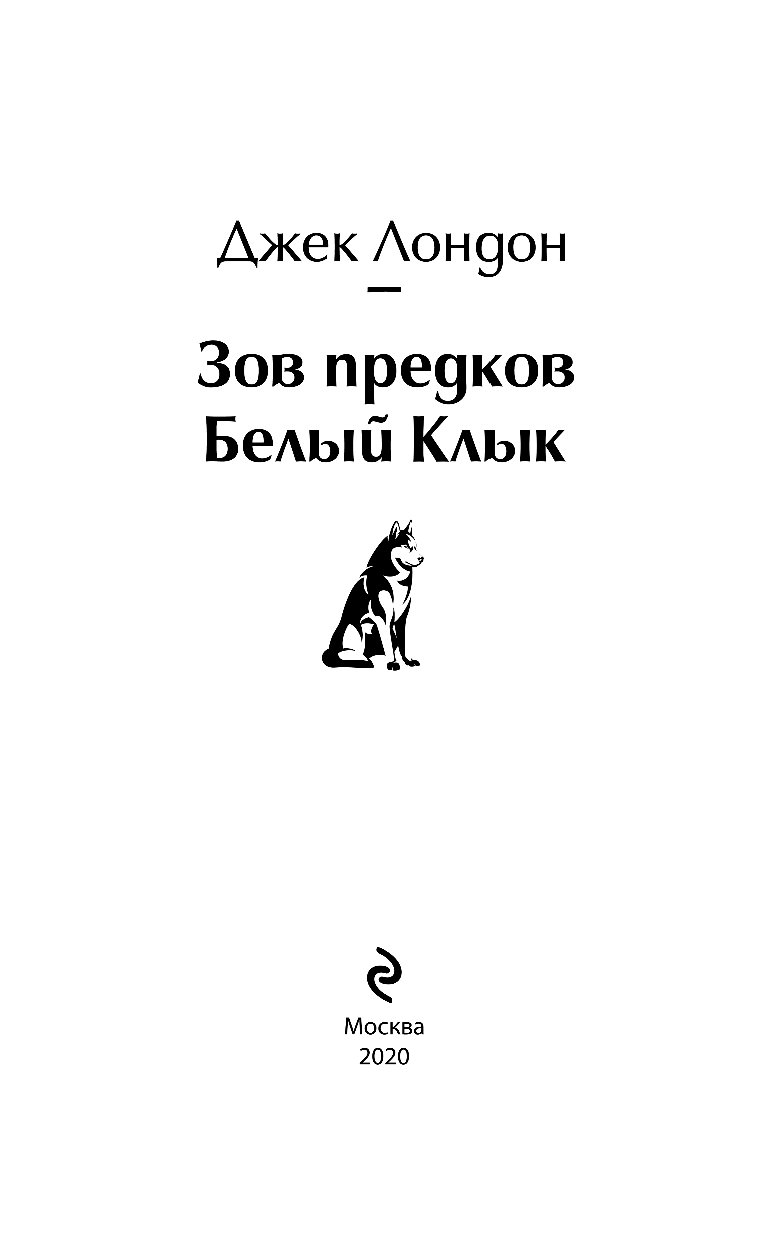 Джек Лондон

Зов предков
Белый Клык

Москва
2020